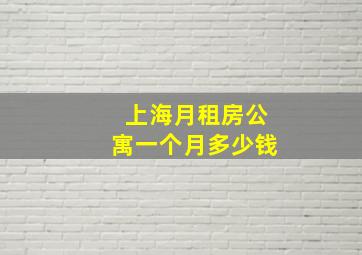 上海月租房公寓一个月多少钱